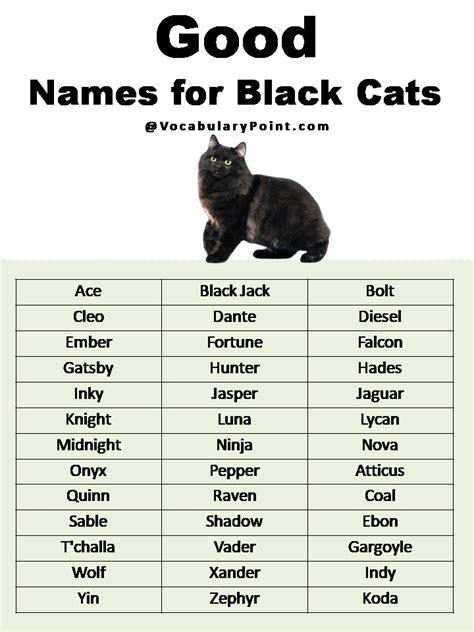 Good

Names for Black Cats

@VocabularyPoint.com

| Ace | Black Jack | Bolt |
|---|---|---|
| Cleo | Dante | Diesel |
| Ember | Fortune | Falcon |
| Gatsby | Hunter | Hades |
| Inky | Jasper | Jaguar |
| Knight | Luna | Lycan |
| Midnight | Ninja | Nova |
| Onyx | Pepper | Atticus |
| Quinn | Raven | Coal |
| Sable | Shadow | Ebon |
| T'challa | Vader | Gargoyle |
| Wolf | Xander | Indy |
| Yin | Zephyr | Koda |